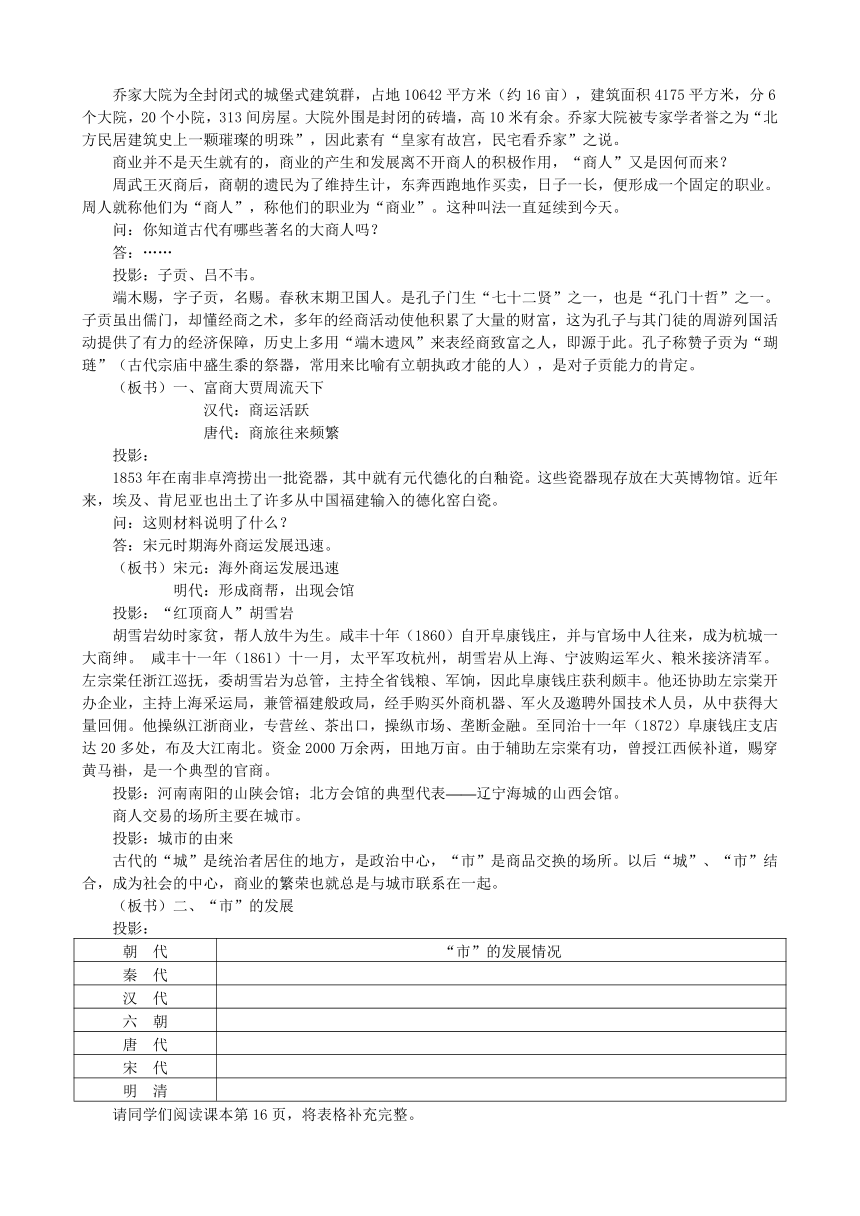 乔家大院为全封闭式的城堡式建筑群，占地10642平方米（约16亩），建筑面积4175平方米，分6个大院，20个小院，313间房屋。大院外围是封闭的砖墙，高10米有余。乔家大院被专家学者誉之为“北方民居建筑史上一颗璀璨的明珠”，因此素有“皇家有故宫，民宅看乔家”之说。

商业并不是天生就有的，商业的产生和发展离不开商人的积极作用，“商人”又是因何而来？

周武王灭商后，商朝的遗民为了维持生计，东奔西跑地作买卖，日子一长，便形成一个固定的职业。周人就称他们为“商人”，称他们的职业为“商业”。这种叫法一直延续到今天。

问：你知道古代有哪些著名的大商人吗？

答：……

投影：子贡、吕不韦。

端木赐，字子贡，名赐。春秋末期卫国人。是孔子门生“七十二贤”之一，也是“孔门十哲”之一。子贡虽出儒门，却懂经商之术，多年的经商活动使他积累了大量的财富，这为孔子与其门徒的周游列国活动提供了有力的经济保障，历史上多用“端木遗风”来表经商致富之人，即源于此。孔子称赞子贡为“瑚琏”（古代宗庙中盛生黍的祭器，常用来比喻有立朝执政才能的人），是对子贡能力的肯定。

（板书）一、富商大贾周流天下

汉代：商运活跃

唐代：商旅往来频繁

投影：

1853年在南非卓湾捞出一批瓷器，其中就有元代德化的白釉瓷。这些瓷器现存放在大英博物馆。近年来，埃及、肯尼亚也出土了许多从中国福建输入的德化窑白瓷。

问：这则材料说明了什么？

答：宋元时期海外商运发展迅速。

（板书）宋元：海外商运发展迅速

明代：形成商帮，出现会馆

投影：“红顶商人”胡雪岩

胡雪岩幼时家贫，帮人放牛为生。咸丰十年（1860）自开阜康钱庄，并与官场中人往来，成为杭城一大商绅。 咸丰十一年（1861）十一月，太平军攻杭州，胡雪岩从上海、宁波购运军火、粮米接济清军。左宗棠任浙江巡抚，委胡雪岩为总管，主持全省钱粮、军饷，因此阜康钱庄获利颇丰。他还协助左宗棠开办企业，主持上海采运局，兼管福建般政局，经手购买外商机器、军火及邀聘外国技术人员，从中获得大量回佣。他操纵江浙商业，专营丝、茶出口，操纵市场、垄断金融。至同治十一年（1872）阜康钱庄支店达20多处，布及大江南北。资金2000万余两，田地万亩。由于辅助左宗棠有功，曾授江西候补道，赐穿黄马褂，是一个典型的官商。

投影：河南南阳的山陕会馆；北方会馆的典型代表——辽宁海城的山西会馆。

商人交易的场所主要在城市。

投影：城市的由来

古代的“城”是统治者居住的地方，是政治中心，“市”是商品交换的场所。以后“城”、“市”结合，成为社会的中心，商业的繁荣也就总是与城市联系在一起。

（板书）二、“市”的发展

投影：

| 朝 代 | “市”的发展情况 |
|---|---|
| 秦 代 | |
| 汉 代 | |
| 六 朝 | |
| 唐 代 | |
| 宋 代 | |
| 明 清 | |

请同学们阅读课本第16页，将表格补充完整。